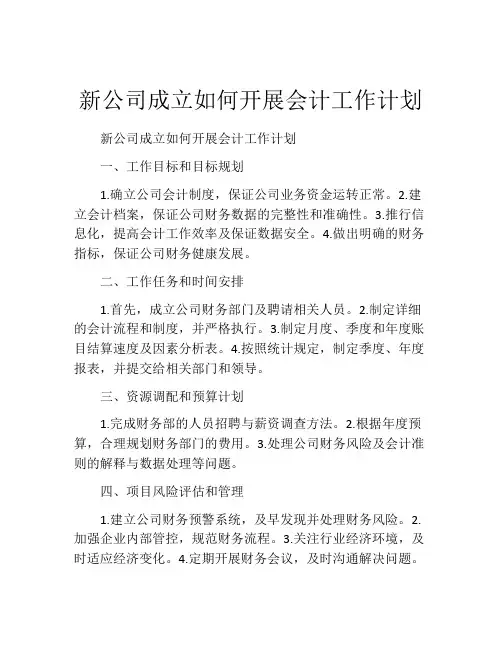 新公司成立如何开展会计工作计划

新公司成立如何开展会计工作计划

一、工作目标和目标规划

1.确立公司会计制度，保证公司业务资金运转正常。2.建立会计档案，保证公司财务数据的完整性和准确性。3.推行信息化，提高会计工作效率及保证数据安全。4.做出明确的财务指标，保证公司财务健康发展。

二、工作任务和时间安排

1.首先，成立公司财务部门及聘请相关人员。2.制定详细的会计流程和制度，并严格执行。3.制定月度、季度和年度账目结算速度及因素分析表。4.按照统计规定，制定季度、年度报表，并提交给相关部门和领导。

三、资源调配和预算计划

1.完成财务部的人员招聘与薪资调查方法。2.根据年度预算，合理规划财务部门的费用。3.处理公司财务风险及会计准则的解释与数据处理等问题。

四、项目风险评估和管理

1.建立公司财务预警系统，及早发现并处理财务风险。2.加强企业内部管控，规范财务流程。3.关注行业经济环境，及时适应经济变化。4.定期开展财务会议，及时沟通解决问题。